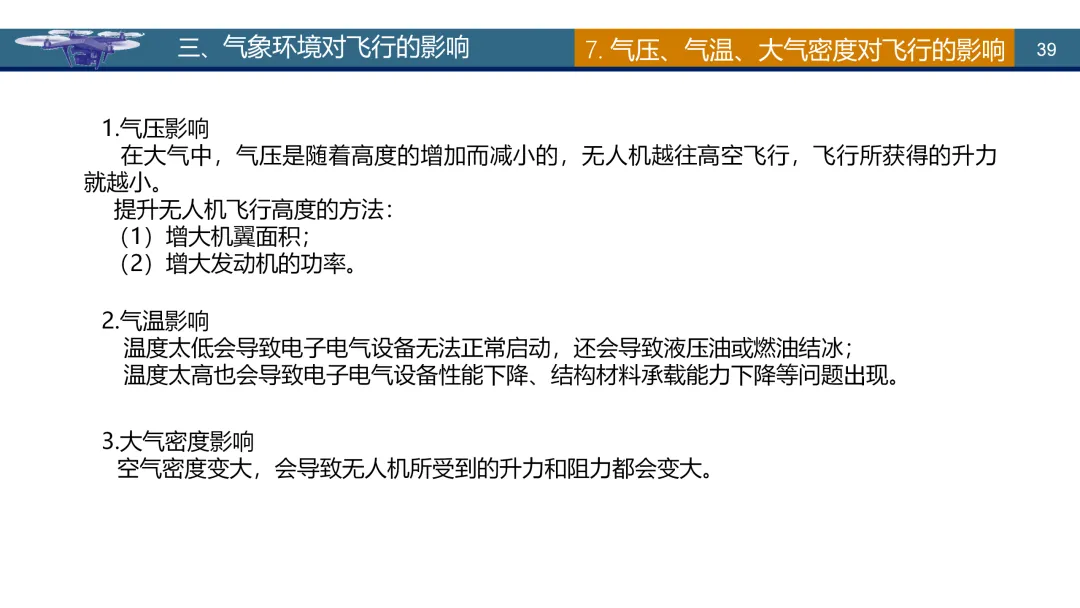 三、气象环境对飞行的影响

7.气压、气温、大气密度对飞行的影响

39

1.气压影响

在大气中，气压是随着高度的增加而减小的，无人机越往高空飞行，飞行所获得的升力就越小。

提升无人机飞行高度的方法：

（1）增大机翼面积；

（2）增大发动机的功率。

2.气温影响

温度太低会导致电子电气设备无法正常启动，还会导致液压油或燃油结冰；

温度太高也会导致电子电气设备性能下降、结构材料承载能力下降等问题出现。

3.大气密度影响

空气密度变大，会导致无人机所受到的升力和阻力都会变大。